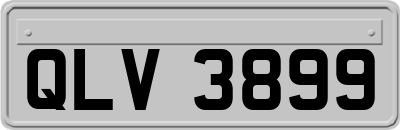 QLV 3899